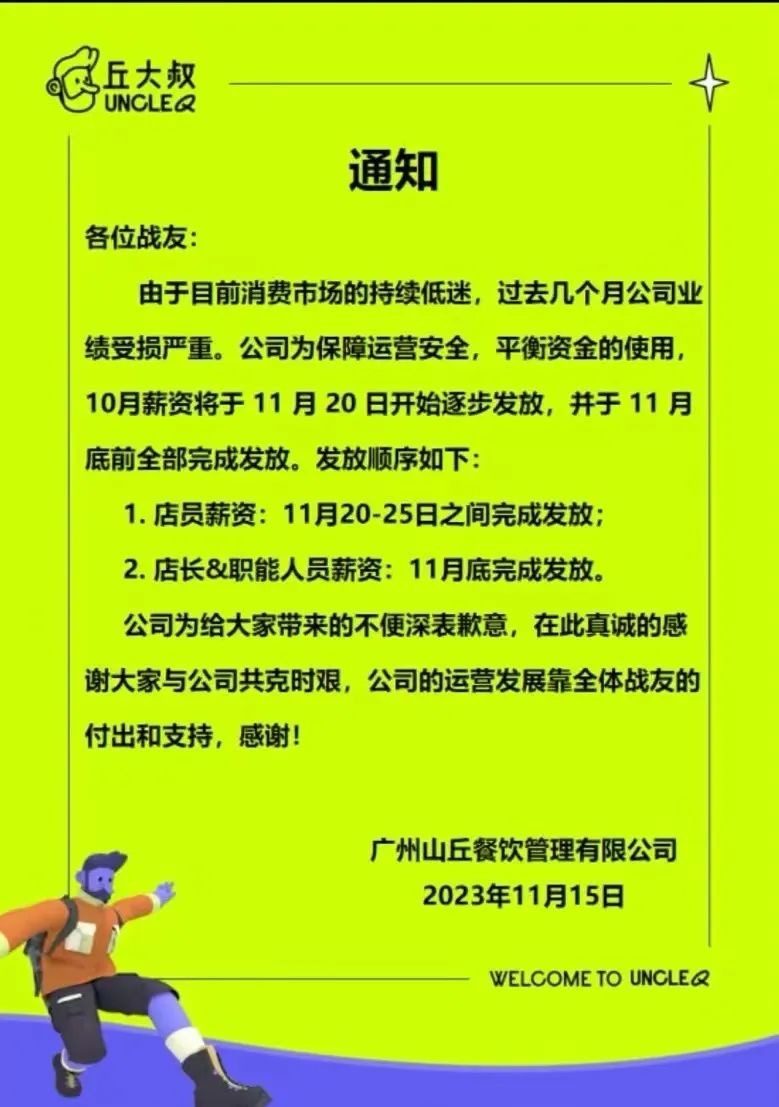 丘大叔
UNCLEQ

通知

各位战友:

由于目前消费市场的持续低迷，过去几个月公司业绩受损严重。公司为保障运营安全，平衡资金的使用，10月薪资将于11月20日开始逐步发放，并于11月底前全部完成发放。发放顺序如下:

1.店员薪资:11月20-25日之间完成发放;

2.店长&职能人员薪资:11月底完成发放。

公司为给大家带来的不便深表歉意，在此真诚的感谢大家与公司共克时艰，公司的运营发展靠全体战友的付出和支持，感谢!

广州山丘餐饮管理有限公司
2023年11月15日

WELCOME TO UNCLEQ